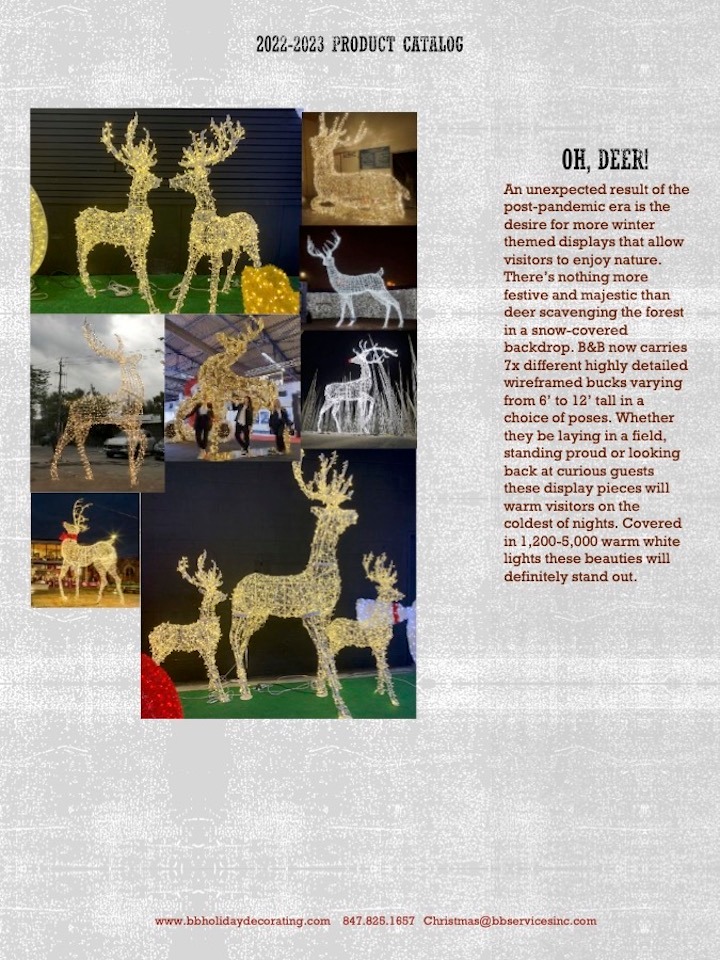 2022-2023 PRODUCT CATALOG

OH, DEER!

An unexpected result of the post-pandemic era is the desire for more winter themed displays that allow visitors to enjoy nature. There's nothing more festive and majestic than deer scavenging the forest in a snow-covered backdrop. B&B now carries 7x different highly detailed wireframed bucks varying from 6' to 12' tall in a choice of poses. Whether they be laying in a field, standing proud or looking back at curious guests these display pieces will warm visitors on the coldest of nights. Covered in 1,200-5,000 warm white lights these beauties will definitely stand out.

www.bbholidaydecorating.com 847.825.1657 Christmas@bbservicesinc.com